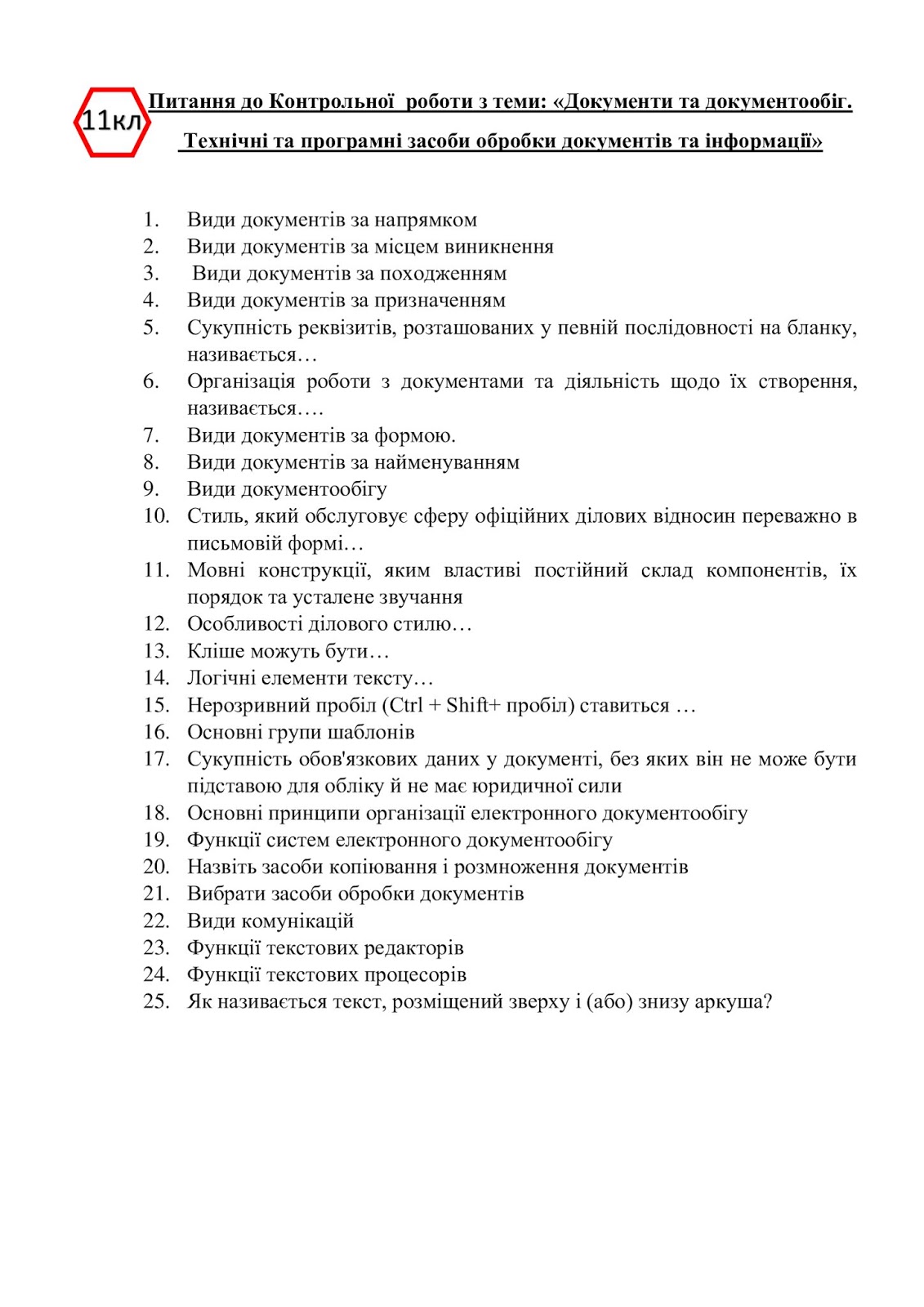 11кл

Питання до Контрольної роботи з теми: «Документи та документообіг. Технічні та програмні засоби обробки документів та інформації»

1. Види документів за напрямком
2. Види документів за місцем виникнення
3. Види документів за походженням
4. Види документів за призначенням
5. Сукупність реквізитів, розташованих у певній послідовності на бланку, називається…
6. Організація роботи з документами та діяльність щодо їх створення, називається….
7. Види документів за формою.
8. Види документів за найменуванням
9. Види документообігу
10. Стиль, який обслуговує сферу офіційних ділових відносин переважно в письмовій формі…
11. Мовні конструкції, яким властиві постійний склад компонентів, їх порядок та усталене звучання
12. Особливості ділового стилю…
13. Кліше можуть бути…
14. Логічні елементи тексту…
15. Нерозривний пробіл (Ctrl + Shift+ пробіл) ставиться …
16. Основні групи шаблонів
17. Сукупність обов'язкових даних у документі, без яких він не може бути підставою для обліку й не має юридичної сили
18. Основні принципи організації електронного документообігу
19. Функції систем електронного документообігу
20. Назвіть засоби копіювання і розмноження документів
21. Вибрати засоби обробки документів
22. Види комунікацій
23. Функції текстових редакторів
24. Функції текстових процесорів
25. Як називається текст, розміщений зверху і (або) знизу аркуша?